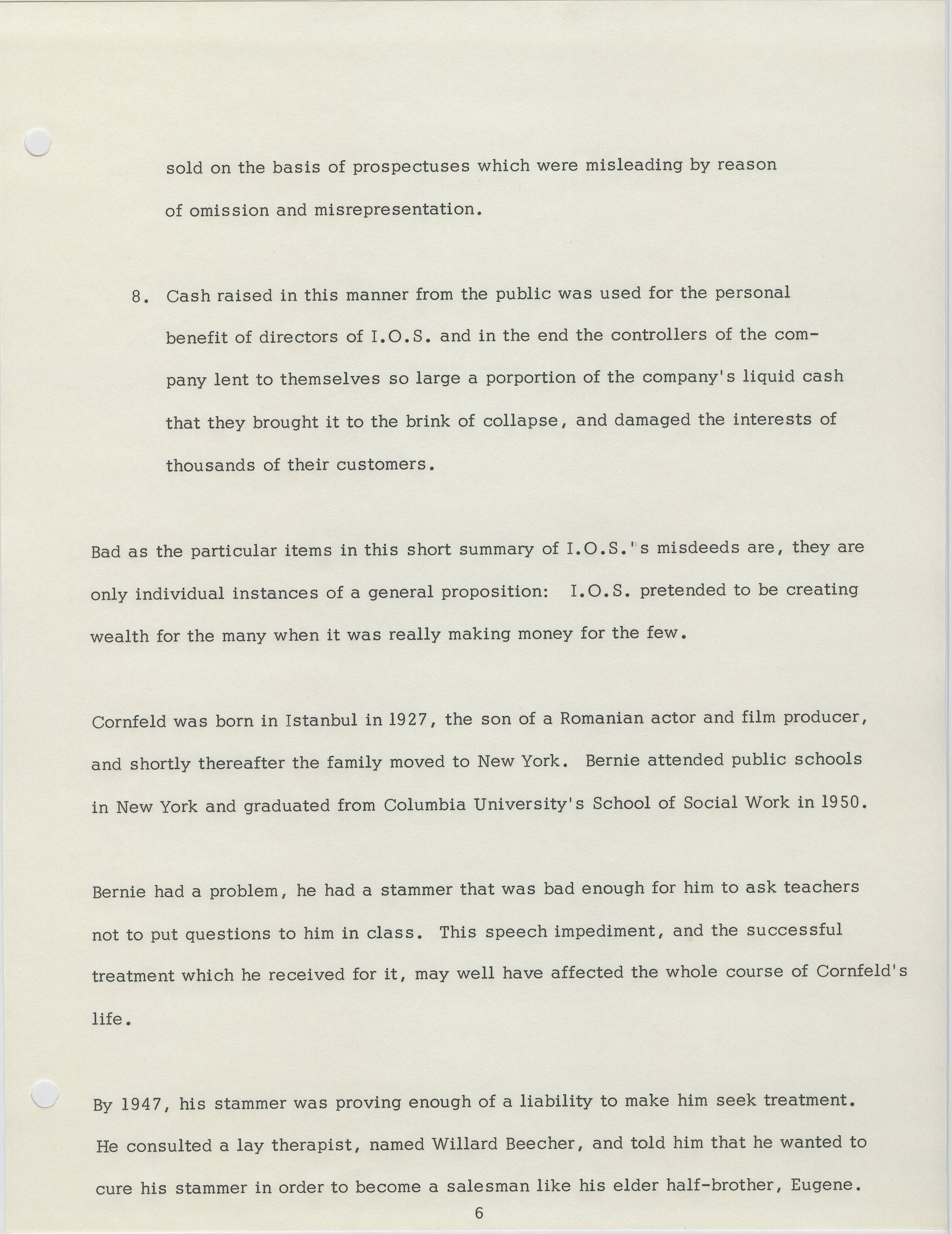 sold on the basis of prospectuses which were misleading by reason of omission and misrepresentation.

8. Cash raised in this manner from the public was used for the personal benefit of directors of I.O.S. and in the end the controllers of the company lent to themselves so large a porportion of the company's liquid cash that they brought it to the brink of collapse, and damaged the interests of thousands of their customers.

Bad as the particular items in this short summary of I.O.S.'s misdeeds are, they are only individual instances of a general proposition: I.O.S. pretended to be creating wealth for the many when it was really making money for the few.

Cornfeld was born in Istanbul in 1927, the son of a Romanian actor and film producer, and shortly thereafter the family moved to New York. Bernie attended public schools in New York and graduated from Columbia University's School of Social Work in 1950.

Bernie had a problem, he had a stammer that was bad enough for him to ask teachers not to put questions to him in class. This speech impediment, and the successful treatment which he received for it, may well have affected the whole course of Cornfeld's life.

By 1947, his stammer was proving enough of a liability to make him seek treatment. He consulted a lay therapist, named Willard Beecher, and told him that he wanted to cure his stammer in order to become a salesman like his elder half-brother, Eugene.

6